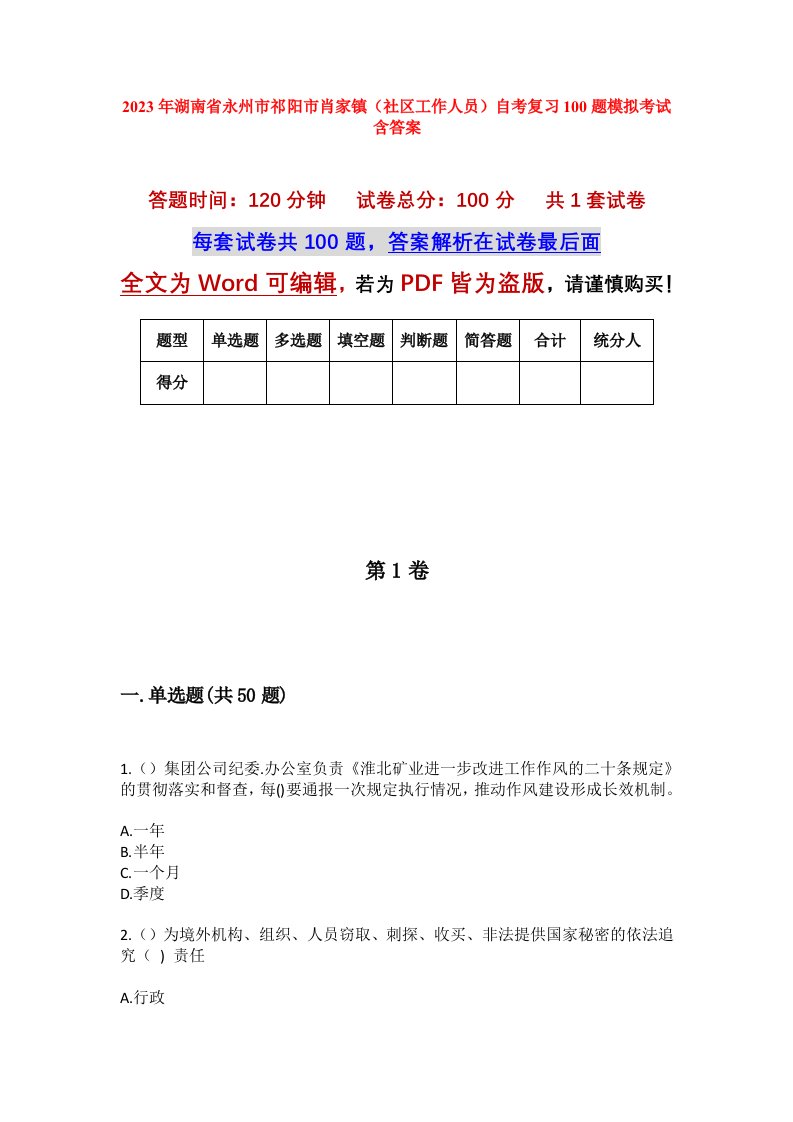 2023年湖南省永州市祁阳市肖家镇（社区工作人员）自考复习100题模拟考试含答案

答题时间：120分钟　　试卷总分：100分　　共1套试卷

每套试卷共100题，答案解析在试卷最后面

全文为Word可编辑，若为PDF皆为盗版，请谨慎购买！

| 题型 | 单选题 | 多选题 | 填空题 | 判断题 | 简答题 | 合计 | 统分人 |
|---|---|---|---|---|---|---|---|
| 得分 | | | | | | | |

第1卷

一.单选题(共50题)

1.（）集团公司纪委.办公室负责《淮北矿业进一步改进工作作风的二十条规定》的贯彻落实和督查，每()要通报一次规定执行情况，推动作风建设形成长效机制。

A.一年
B.半年
C.一个月
D.季度

2.（）为境外机构、组织、人员窃取、刺探、收买、非法提供国家秘密的依法追究（　）责任

A.行政